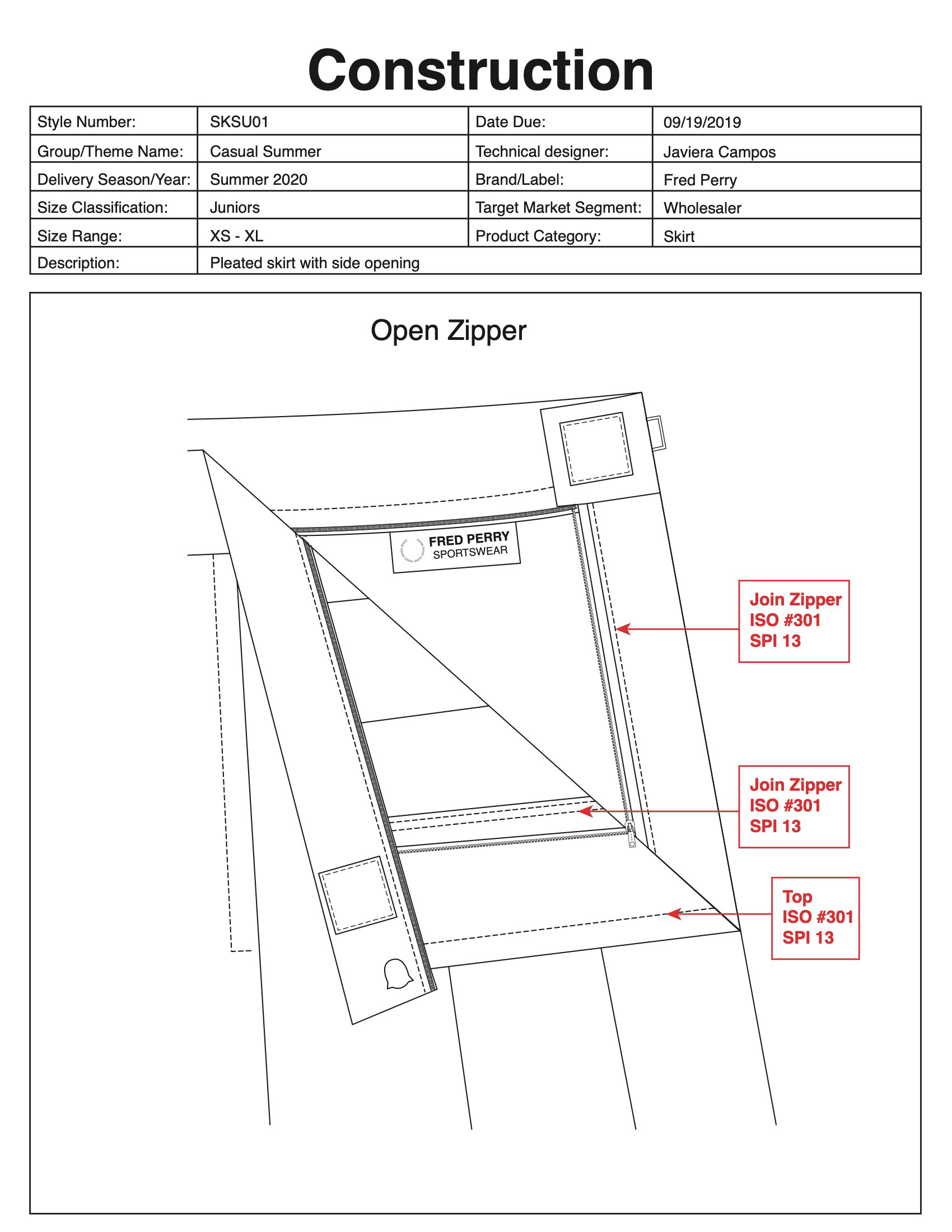 Construction

| Style Number: | SKSU01 | Date Due: | 09/19/2019 |
|---|---|---|---|
| Group/Theme Name: | Casual Summer | Technical designer: | Javiera Campos |
| Delivery Season/Year: | Summer 2020 | Brand/Label: | Fred Perry |
| Size Classification: | Juniors | Target Market Segment: | Wholesaler |
| Size Range: | XS - XL | Product Category: | Skirt |
| Description: | Pleated skirt with side opening | | |

Open Zipper

FRED PERRY
SPORTSWEAR

Join Zipper
ISO #301
SPI 13

Join Zipper
ISO #301
SPI 13

Top
ISO #301
SPI 13